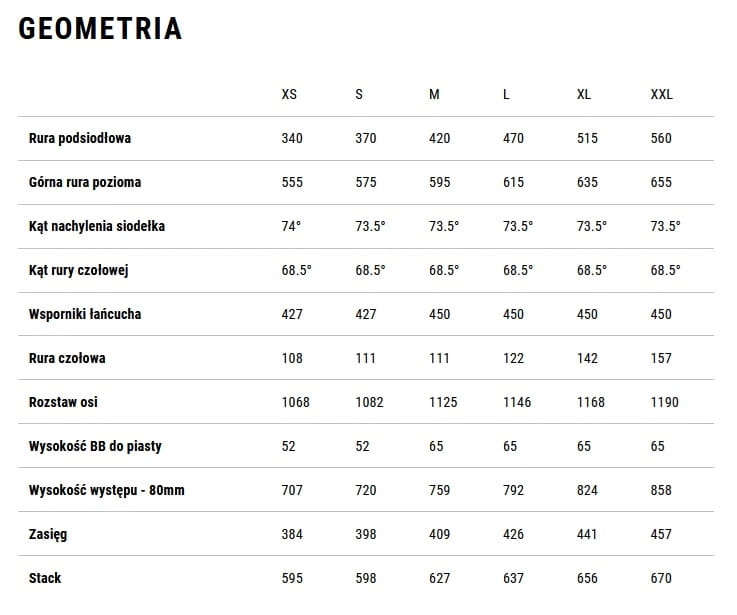 GEOMETRIA

| | XS | S | M | L | XL | XXL |
|---|---|---|---|---|---|---|
| Rura podsiodłowa | 340 | 370 | 420 | 470 | 515 | 560 |
| Górna rura pozioma | 555 | 575 | 595 | 615 | 635 | 655 |
| Kąt nachylenia siodełka | 74° | 73.5° | 73.5° | 73.5° | 73.5° | 73.5° |
| Kąt rury czołowej | 68.5° | 68.5° | 68.5° | 68.5° | 68.5° | 68.5° |
| Wsporniki łańcucha | 427 | 427 | 450 | 450 | 450 | 450 |
| Rura czołowa | 108 | 111 | 111 | 122 | 142 | 157 |
| Rozstaw osi | 1068 | 1082 | 1125 | 1146 | 1168 | 1190 |
| Wysokość BB do piasty | 52 | 52 | 65 | 65 | 65 | 65 |
| Wysokość występu - 80mm | 707 | 720 | 759 | 792 | 824 | 858 |
| Zasięg | 384 | 398 | 409 | 426 | 441 | 457 |
| Stack | 595 | 598 | 627 | 637 | 656 | 670 |